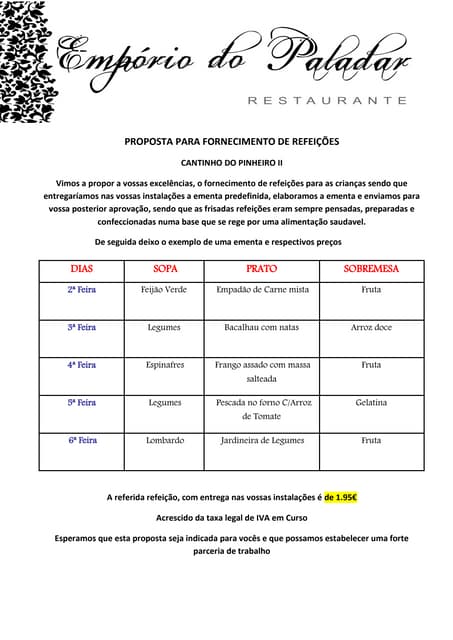 Empório do Paladar
RESTAURANTE

PROPOSTA PARA FORNECIMENTO DE REFEIÇÕES

CANTINHO DO PINHEIRO II

Vimos a propor a vossas excelências, o fornecimento de refeições para as crianças sendo que entregaríamos nas vossas instalações a ementa predefinida, elaboramos a ementa e enviamos para vossa posterior aprovação, sendo que as frisadas refeições eram sempre pensadas, preparadas e confeccionadas numa base que se rege por uma alimentação saudavel.

De seguida deixo o exemplo de uma ementa e respectivos preços

| DIAS | SOPA | PRATO | SOBREMESA |
|---|---|---|---|
| 2ª Feira | Feijão Verde | Empadão de Carne mista | Fruta |
| 3ª Feira | Legumes | Bacalhau com natas | Arroz doce |
| 4ª Feira | Espinafres | Frango assado com massa salteada | Fruta |
| 5ª Feira | Legumes | Pescada no forno C/Arroz de Tomate | Gelatina |
| 6ª Feira | Lombardo | Jardineira de Legumes | Fruta |

A referida refeição, com entrega nas vossas instalações é de 1.95€

Acrescido da taxa legal de IVA em Curso

Esperamos que esta proposta seja indicada para vocês e que possamos estabelecer uma forte parceria de trabalho